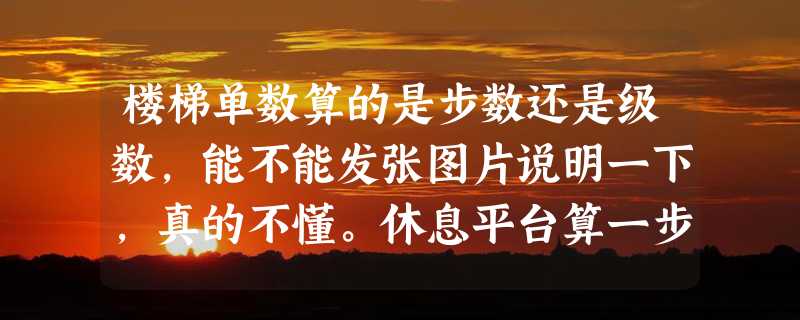 楼梯单数算的是步数还是级数，能不能发张图片说明一下，真的不懂。休息平台算一步